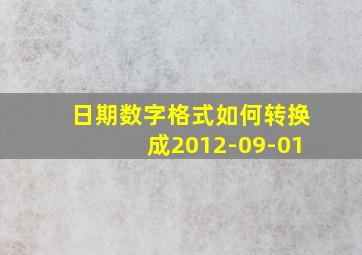 日期数字格式如何转换成2012-09-01